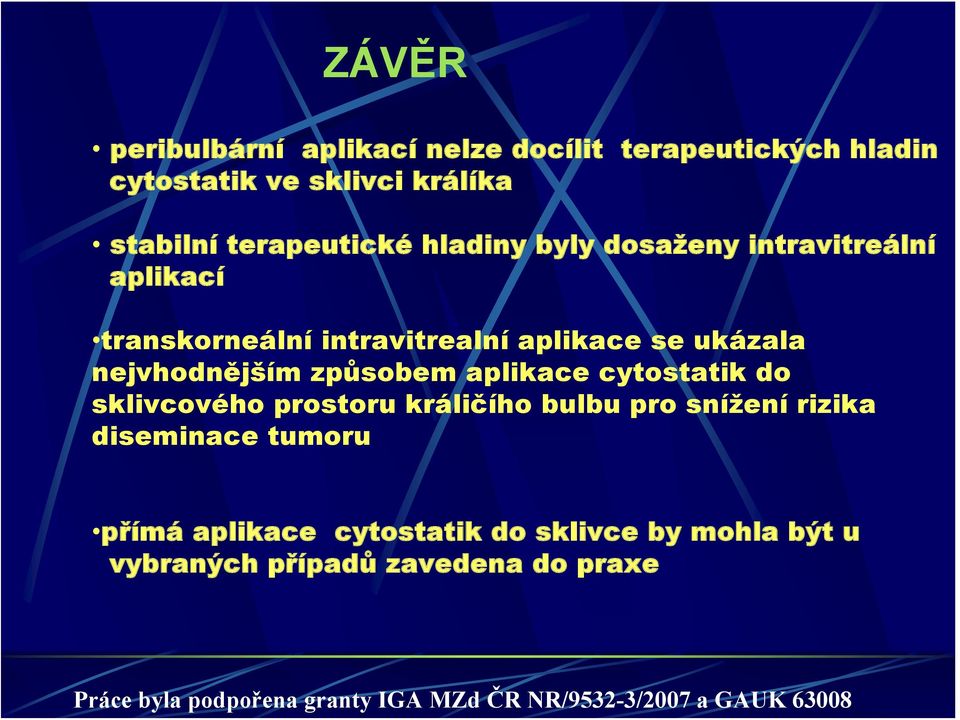 ZÁVĚR

• peribulbární aplikací nelze docílit terapeutických hladin cytostatik ve sklivci králíka

• stabilní terapeutické hladiny byly dosaženy intravitreální aplikací

•transkorneální intravitrealní aplikace se ukázala nejvhodnějším způsobem aplikace cytostatik do sklivcového prostoru králičího bulbu pro snížení rizika diseminace tumoru

•přímá aplikace cytostatik do sklivce by mohla být u vybraných případů zavedena do praxe

Práce byla podpořena granty IGA MZd ČR NR/9532-3/2007 a GAUK 63008